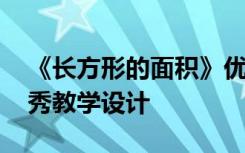 《长方形的面积》优秀教学设计